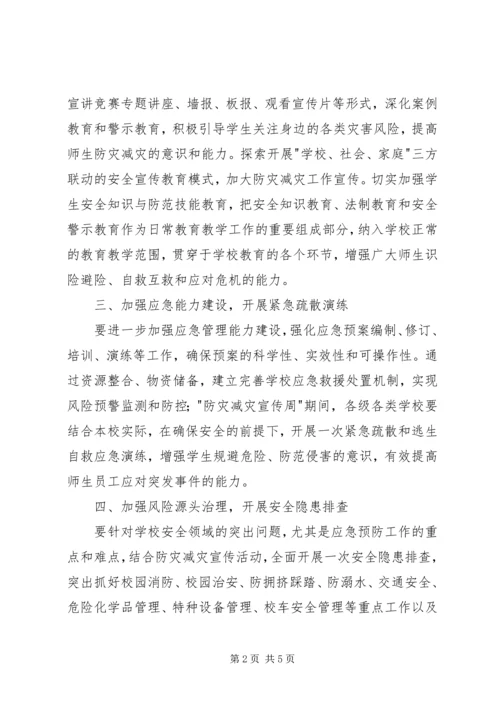 宣讲竞赛专题讲座、墙报、板报、观看宣传片等形式，深化案例教育和警示教育，积极引导学生关注身边的各类灾害风险，提高师生防灾减灾的意识和能力。探索开展"学校、社会、家庭"三方联动的安全宣传教育模式，加大防灾减灾工作宣传。切实加强学生安全知识与防范技能教育，把安全知识教育、法制教育和安全警示教育作为日常教育教学工作的重要组成部分，纳入学校正常的教育教学范围，贯穿于学校教育的各个环节，增强广大师生识险避险、自救互救和应对危机的能力。

三、加强应急能力建设，开展紧急疏散演练

要进一步加强应急管理能力建设，强化应急预案编制、修订、培训、演练等工作，确保预案的科学性、实效性和可操作性。通过资源整合、物资储备，建立完善学校应急救援处置机制，实现风险预警监测和防控；"防灾减灾宣传周"期间，各级各类学校要结合本校实际，在确保安全的前提下，开展一次紧急疏散和逃生自救应急演练，增强学生规避危险、防范侵害的意识，有效提高师生员工应对突发事件的能力。

四、加强风险源头治理，开展安全隐患排查

要针对学校安全领域的突出问题，尤其是应急预防工作的重点和难点，结合防灾减灾宣传活动，全面开展一次安全隐患排查，突出抓好校园消防、校园治安、防拥挤踩踏、防溺水、交通安全、危险化学品管理、特种设备管理、校车安全管理等重点工作以及

第 2 页 共 5 页